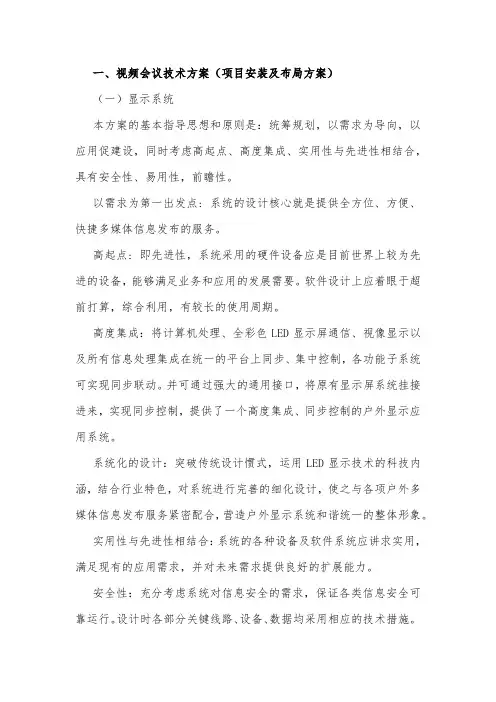 一、视频会议技术方案（项目安装及布局方案）

（一）显示系统

本方案的基本指导思想和原则是：统筹规划，以需求为导向，以应用促建设，同时考虑高起点、高度集成、实用性与先进性相结合，具有安全性、易用性，前瞻性。

以需求为第一出发点：系统的设计核心就是提供全方位、方便、快捷多媒体信息发布的服务。

高起点：即先进性，系统采用的硬件设备应是目前世界上较为先进的设备，能够满足业务和应用的发展需要。软件设计上应着眼于超前打算，综合利用，有较长的使用周期。

高度集成：将计算机处理、全彩色 LED 显示屏通信、视像显示以及所有信息处理集成在统一的平台上同步、集中控制，各功能子系统可实现同步联动。并可通过强大的通用接口，将原有显示屏系统挂接进来，实现同步控制，提供了一个高度集成、同步控制的户外显示应用系统。

系统化的设计：突破传统设计惯式，运用 LED 显示技术的科技内涵，结合行业特色，对系统进行完善的细化设计，使之与各项户外多媒体信息发布服务紧密配合，营造户外显示系统和谐统一的整体形象。

实用性与先进性相结合：系统的各种设备及软件系统应讲求实用，满足现有的应用需求，并对未来需求提供良好的扩展能力。

安全性：充分考虑系统对信息安全的需求，保证各类信息安全可靠运行。设计时各部分关键线路、设备、数据均采用相应的技术措施。